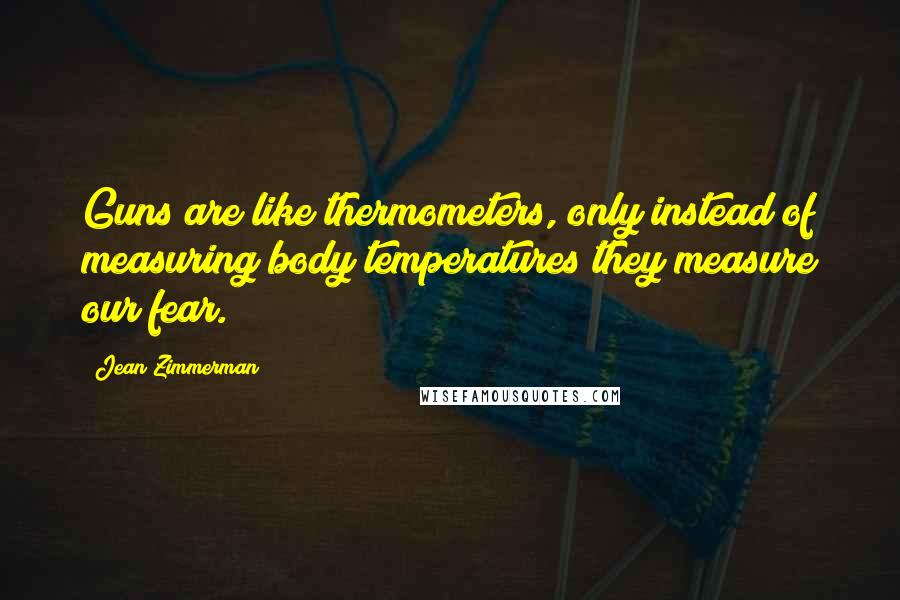 Guns are like thermometers, only instead of measuring body temperatures they measure our fear.

Jean Zimmerman

WISEFAMOUSQUOTES.COM